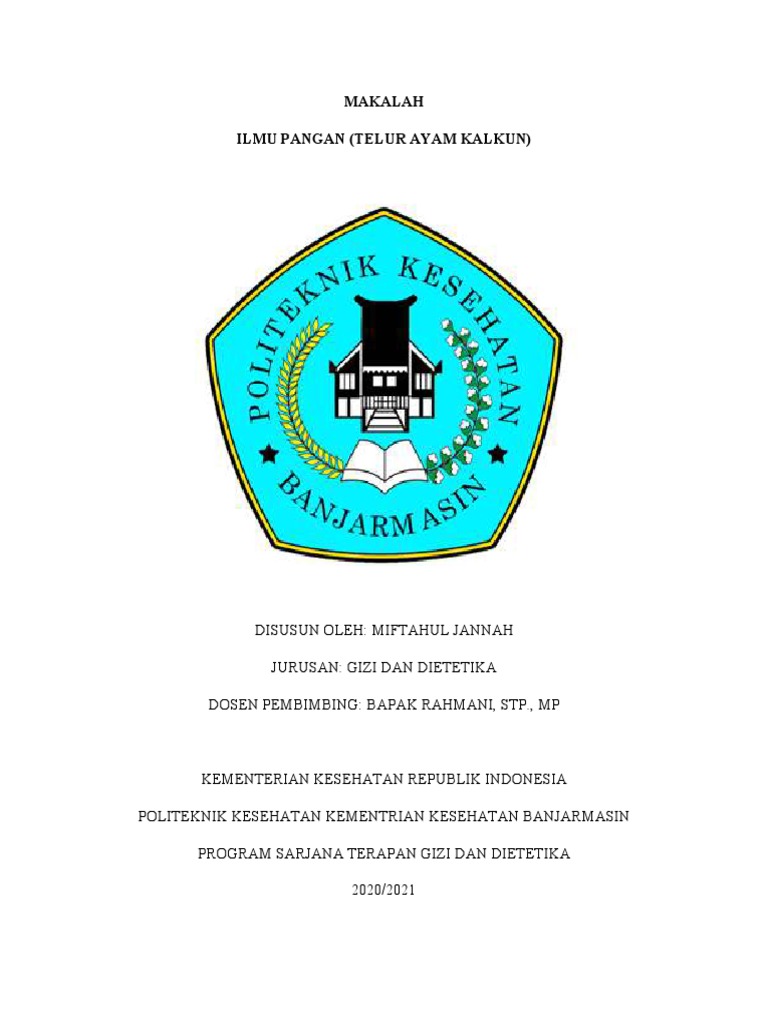 MAKALAH

ILMU PANGAN (TELUR AYAM KALKUN)

POLITEKNIK KESEHATAN

BANJARMASIN

DISUSUN OLEH: MIFTAHUL JANNAH

JURUSAN: GIZI DAN DIETETIKA

DOSEN PEMBIMBING: BAPAK RAHMANI, STP., MP

KEMENTERIAN KESEHATAN REPUBLIK INDONESIA

POLITEKNIK KESEHATAN KEMENTRIAN KESEHATAN BANJARMASIN

PROGRAM SARJANA TERAPAN GIZI DAN DIETETIKA

2020/2021